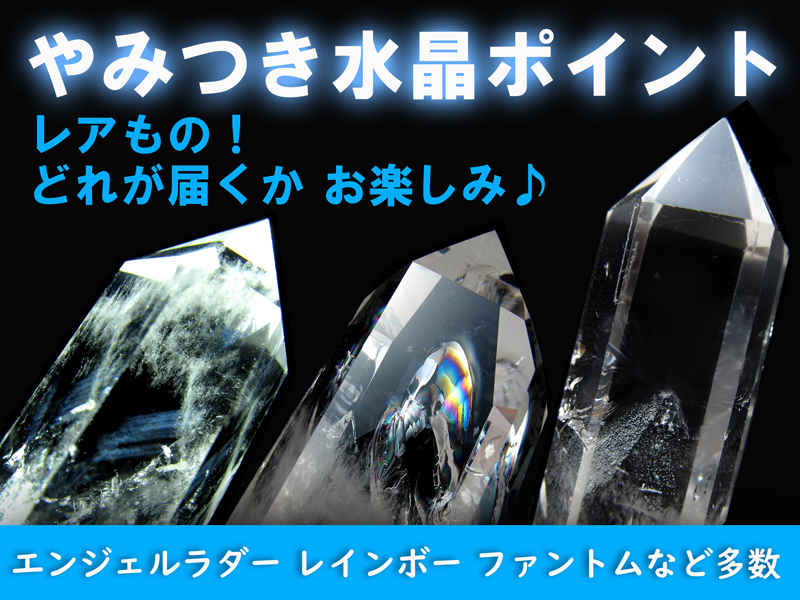 やみつき水晶ポイント

レアもの！
どれが届くか お楽しみ♪

エンジェルラダー レインボー ファントムなど多数